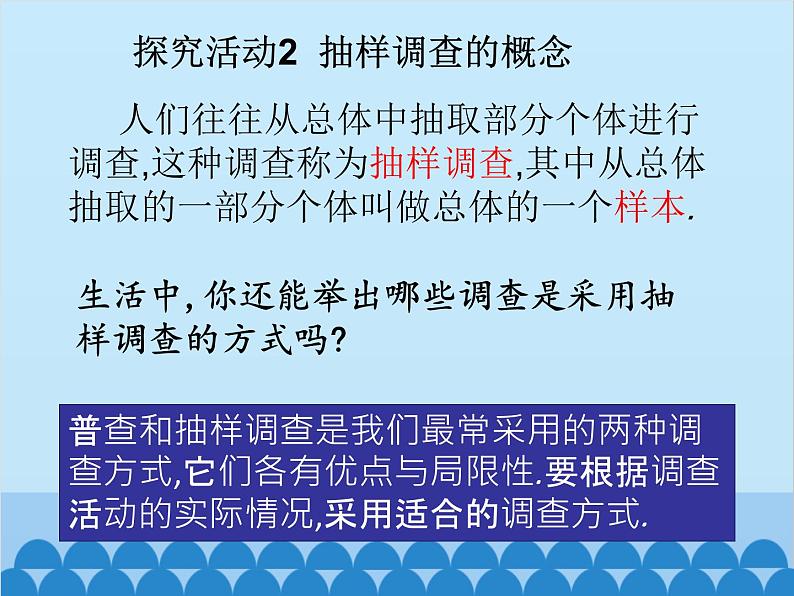 探究活动2 抽样调查的概念

人们往往从总体中抽取部分个体进行调查,这种调查称为抽样调查,其中从总体抽取的一部分个体叫做总体的一个样本.

生活中,你还能举出哪些调查是采用抽样调查的方式吗?

普查和抽样调查是我们最常采用的两种调查方式,它们各有优点与局限性.要根据调查活动的实际情况,采用适合的调查方式.